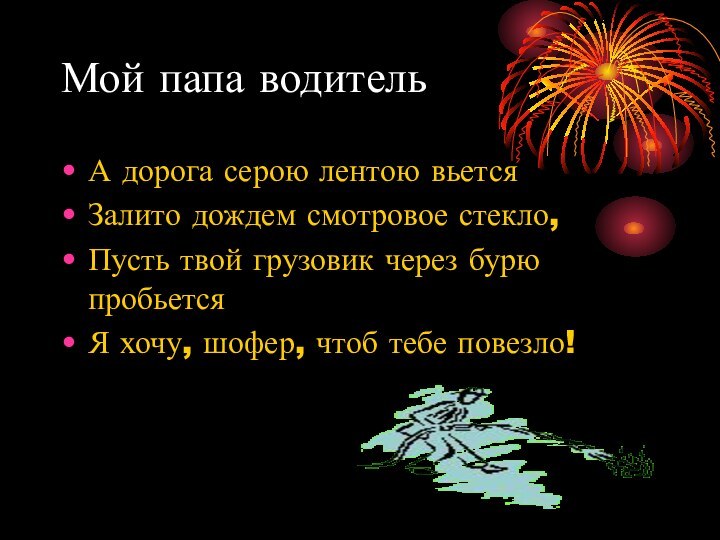 Мой папа водитель

• А дорога серою лентою вьется
• Залито дождем смотровое стекло,
• Пусть твой грузовик через бурю пробьется
• Я хочу, шофер, чтоб тебе повезло!